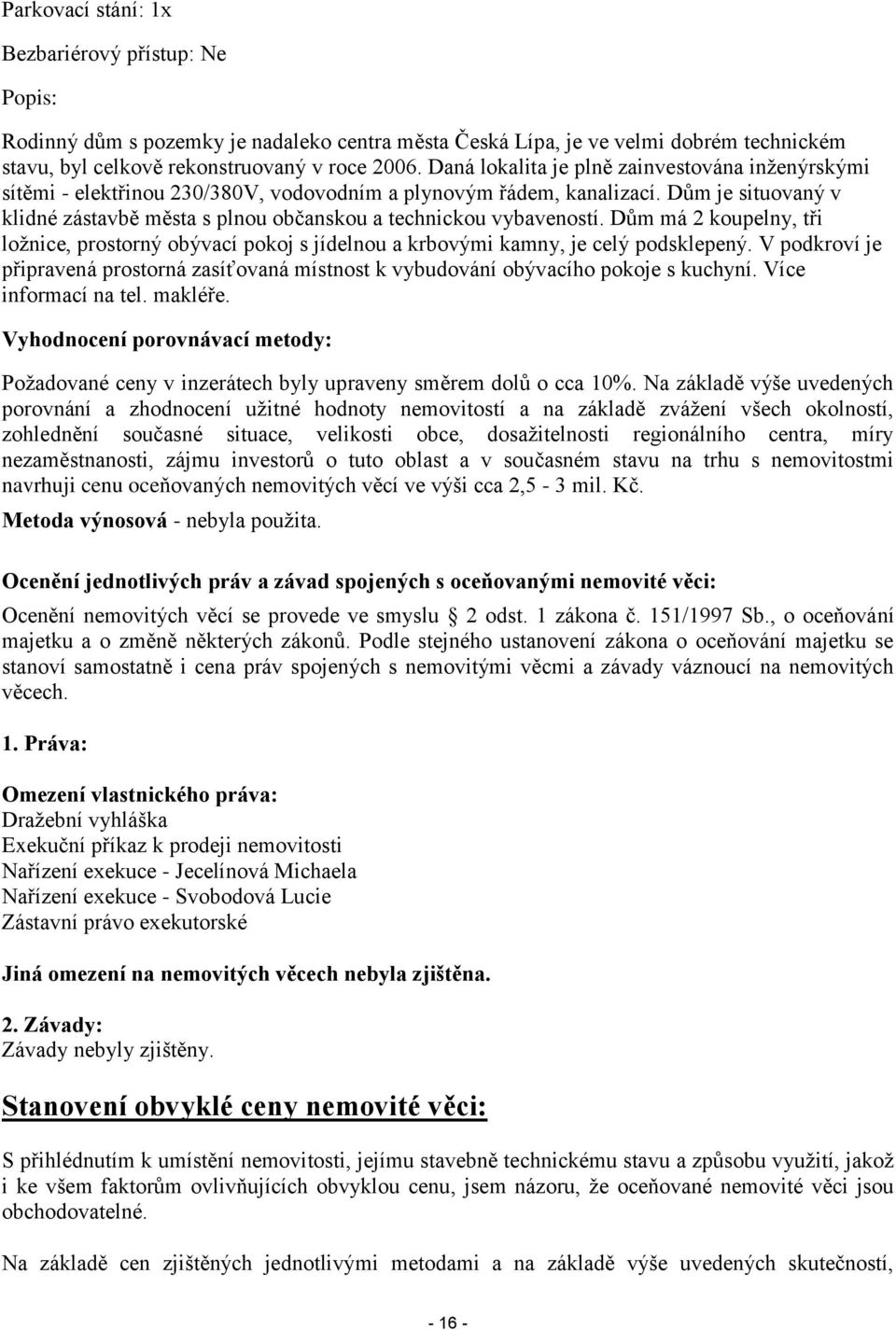 Parkovací stání: 1x

Bezbariérový přístup: Ne

Popis:

Rodinný dům s pozemky je nadaleko centra města Česká Lípa, je ve velmi dobrém technickém stavu, byl celkově rekonstruovaný v roce 2006. Daná lokalita je plně zainvestována inženýrskými sítěmi - elektřinou 230/380V, vodovodním a plynovým řádem, kanalizací. Dům je situovaný v klidné zástavbě města s plnou občanskou a technickou vybaveností. Dům má 2 koupelny, tři ložnice, prostorný obývací pokoj s jídelnou a krbovými kamny, je celý podsklepený. V podkroví je připravená prostorná zasíťovaná místnost k vybudování obývacího pokoje s kuchyní. Více informací na tel. makléře.

Vyhodnocení porovnávací metody:

Požadované ceny v inzerátech byly upraveny směrem dolů o cca 10%. Na základě výše uvedených porovnání a zhodnocení užitné hodnoty nemovitostí a na základě zvážení všech okolností, zohlednění současné situace, velikosti obce, dosažitelnosti regionálního centra, míry nezaměstnanosti, zájmu investorů o tuto oblast a v současném stavu na trhu s nemovitostmi navrhuji cenu oceňovaných nemovitých věcí ve výši cca 2,5 - 3 mil. Kč.

Metoda výnosová - nebyla použita.

Ocenění jednotlivých práv a závad spojených s oceňovanými nemovité věci:

Ocenění nemovitých věcí se provede ve smyslu § 2 odst. 1 zákona č. 151/1997 Sb., o oceňování majetku a o změně některých zákonů. Podle stejného ustanovení zákona o oceňování majetku se stanoví samostatně i cena práv spojených s nemovitými věcmi a závady váznoucí na nemovitých věcech.

1. Práva:

Omezení vlastnického práva:
Dražební vyhláška
Exekuční příkaz k prodeji nemovitosti
Nařízení exekuce - Jecelínová Michaela
Nařízení exekuce - Svobodová Lucie
Zástavní právo exekutorské

Jiná omezení na nemovitých věcech nebyla zjištěna.

2. Závady:
Závady nebyly zjištěny.

Stanovení obvyklé ceny nemovité věci:

S přihlédnutím k umístění nemovitosti, jejímu stavebně technickému stavu a způsobu využití, jakož i ke všem faktorům ovlivňujících obvyklou cenu, jsem názoru, že oceňované nemovité věci jsou obchodovatelné.

Na základě cen zjištěných jednotlivými metodami a na základě výše uvedených skutečností,

- 16 -